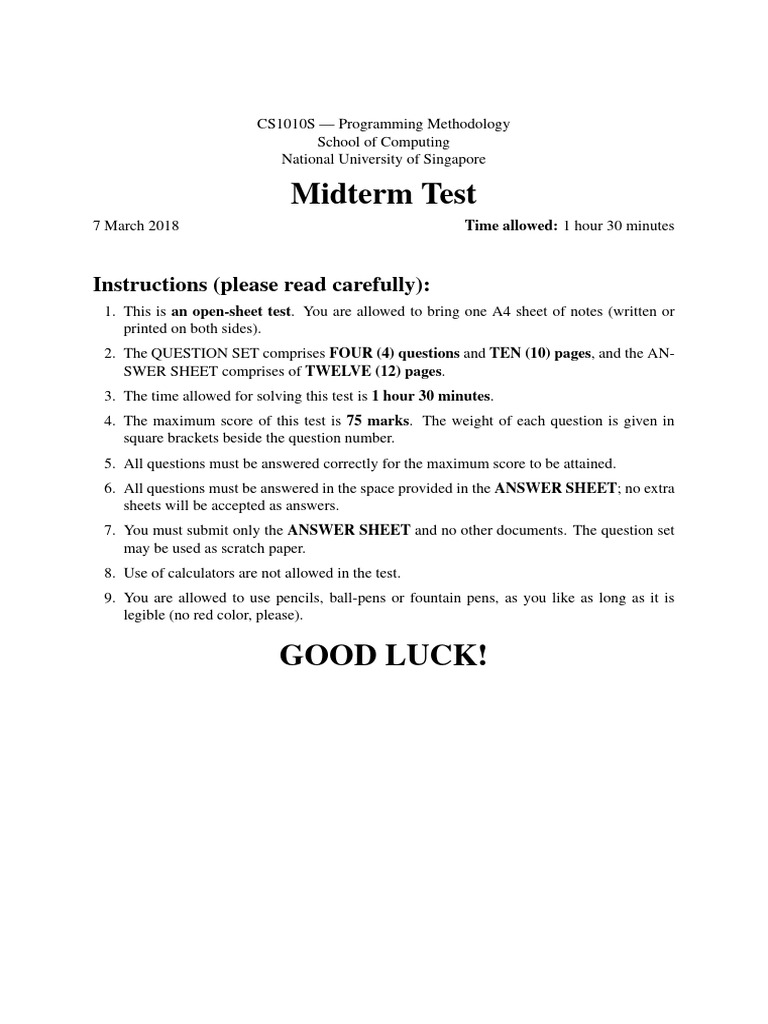 CS1010S — Programming Methodology
School of Computing
National University of Singapore

Midterm Test

7 March 2018

Time allowed: 1 hour 30 minutes

Instructions (please read carefully):

1. This is an open-sheet test. You are allowed to bring one A4 sheet of notes (written or printed on both sides).
2. The QUESTION SET comprises FOUR (4) questions and TEN (10) pages, and the ANSWER SHEET comprises of TWELVE (12) pages.
3. The time allowed for solving this test is 1 hour 30 minutes.
4. The maximum score of this test is 75 marks. The weight of each question is given in square brackets beside the question number.
5. All questions must be answered correctly for the maximum score to be attained.
6. All questions must be answered in the space provided in the ANSWER SHEET; no extra sheets will be accepted as answers.
7. You must submit only the ANSWER SHEET and no other documents. The question set may be used as scratch paper.
8. Use of calculators are not allowed in the test.
9. You are allowed to use pencils, ball-pens or fountain pens, as you like as long as it is legible (no red color, please).

GOOD LUCK!